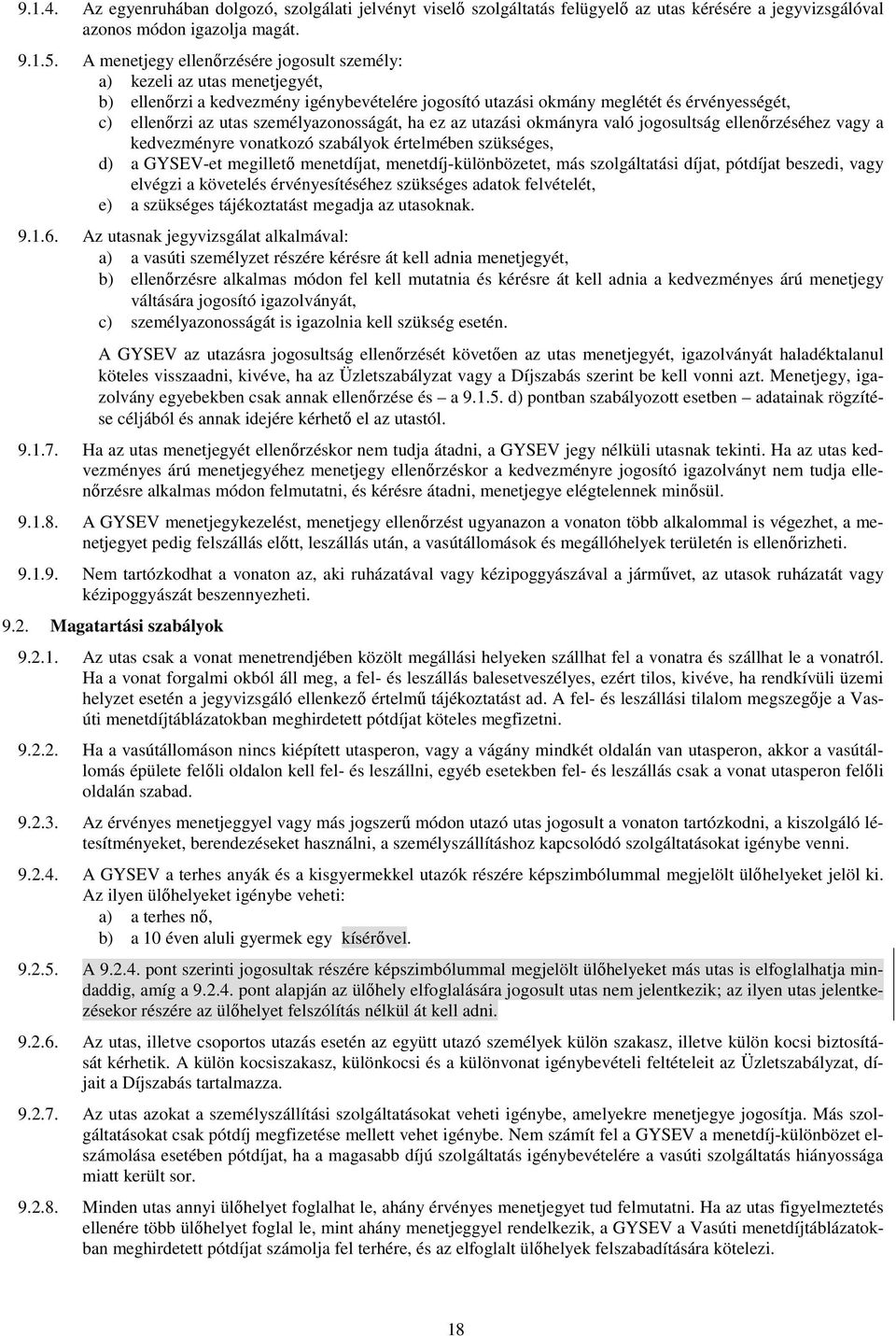 9.1.4. Az egyenruhában dolgozó, szolgálati jelvényt viselő szolgáltatás felügyelő az utas kérésére a jegyvizsgálóval azonos módon igazolja magát.

9.1.5. A menetjegy ellenőrzésére jogosult személy:
a) kezeli az utas menetjegyét,
b) ellenőrzi a kedvezmény igénybevételére jogosító utazási okmány meglétét és érvényességét,
c) ellenőrzi az utas személyazonosságát, ha ez az utazási okmányra való jogosultság ellenőrzéséhez vagy a kedvezményre vonatkozó szabályok értelmében szükséges,
d) a GYSEV-et megillető menetdíjat, menetdíj-különbözetet, más szolgáltatási díjat, pótdíjat beszedi, vagy elvégzi a követelés érvényesítéséhez szükséges adatok felvételét,
e) a szükséges tájékoztatást megadja az utasoknak.

9.1.6. Az utasnak jegyvizsgálat alkalmával:
a) a vasúti személyzet részére kérésre át kell adnia menetjegyét,
b) ellenőrzésre alkalmas módon fel kell mutatnia és kérésre át kell adnia a kedvezményes árú menetjegy váltására jogosító igazolványát,
c) személyazonosságát is igazolnia kell szükség esetén.

A GYSEV az utazásra jogosultság ellenőrzését követően az utas menetjegyét, igazolványát haladéktalanul köteles visszaadni, kivéve, ha az Üzletszabályzat vagy a Díjszabás szerint be kell vonni azt. Menetjegy, igazolvány egyebekben csak annak ellenőrzése és – a 9.1.5. d) pontban szabályozott esetben – adatainak rögzítése céljából és annak idejére kérhető el az utastól.

9.1.7. Ha az utas menetjegyét ellenőrzéskor nem tudja átadni, a GYSEV jegy nélküli utasnak tekinti. Ha az utas kedvezményes árú menetjegyéhez menetjegy ellenőrzéskor a kedvezményre jogosító igazolványt nem tudja ellenőrzésre alkalmas módon felmutatni, és kérésre átadni, menetjegye elégtelennek minősül.

9.1.8. A GYSEV menetjegykezelést, menetjegy ellenőrzést ugyanazon a vonaton több alkalommal is végezhet, a menetjegyet pedig felszállás előtt, leszállás után, a vasútállomások és megállóhelyek területén is ellenőrizheti.

9.1.9. Nem tartózkodhat a vonaton az, aki ruházatával vagy kézipoggyászával a járművet, az utasok ruházatát vagy kézipoggyászát beszennyezheti.

9.2. Magatartási szabályok

9.2.1. Az utas csak a vonat menetrendjében közölt megállási helyeken szállhat fel a vonatra és szállhat le a vonatról. Ha a vonat forgalmi okból áll meg, a fel- és leszállás balesetveszélyes, ezért tilos, kivéve, ha rendkívüli üzemi helyzet esetén a jegyvizsgáló ellenkező értelmű tájékoztatást ad. A fel- és leszállási tilalom megszegője a Vasúti menetdíjtáblázatokban meghirdetett pótdíjat köteles megfizetni.

9.2.2. Ha a vasútállomáson nincs kiépített utasperon, vagy a vágány mindkét oldalán van utasperon, akkor a vasútállomás épülete felőli oldalon kell fel- és leszállni, egyéb esetekben fel- és leszállás csak a vonat utasperon felőli oldalán szabad.

9.2.3. Az érvényes menetjeggyel vagy más jogszerű módon utazó utas jogosult a vonaton tartózkodni, a kiszolgáló létesítményeket, berendezéseket használni, a személyszállításhoz kapcsolódó szolgáltatásokat igénybe venni.

9.2.4. A GYSEV a terhes anyák és a kisgyermekkel utazók részére képszimbólummal megjelölt ülőhelyeket jelöl ki. Az ilyen ülőhelyeket igénybe veheti:
a) a terhes nő,
b) a 10 éven aluli gyermek egy kísérővel.

9.2.5. A 9.2.4. pont szerinti jogosultak részére képszimbólummal megjelölt ülőhelyeket más utas is elfoglalhatja mindaddig, amíg a 9.2.4. pont alapján az ülőhely elfoglalására jogosult utas nem jelentkezik; az ilyen utas jelentkezésekor részére az ülőhelyet felszólítás nélkül át kell adni.

9.2.6. Az utas, illetve csoportos utazás esetén az együtt utazó személyek külön szakasz, illetve külön kocsi biztosítását kérhetik. A külön kocsiszakasz, különkocsi és a különvonat igénybevételi feltételeit az Üzletszabályzat, díjait a Díjszabás tartalmazza.

9.2.7. Az utas azokat a személyszállítási szolgáltatásokat veheti igénybe, amelyekre menetjegye jogosítja. Más szolgáltatásokat csak pótdíj megfizetése mellett vehet igénybe. Nem számít fel a GYSEV a menetdíj-különbözet elszámolása esetében pótdíjat, ha a magasabb díjú szolgáltatás igénybevételére a vasúti szolgáltatás hiányossága miatt került sor.

9.2.8. Minden utas annyi ülőhelyet foglalhat le, ahány érvényes menetjegyet tud felmutatni. Ha az utas figyelmeztetés ellenére több ülőhelyet foglal le, mint ahány menetjeggyel rendelkezik, a GYSEV a Vasúti menetdíjtáblázatokban meghirdetett pótdíjat számolja fel terhére, és az elfoglalt ülőhelyek felszabadítására kötelezi.

18